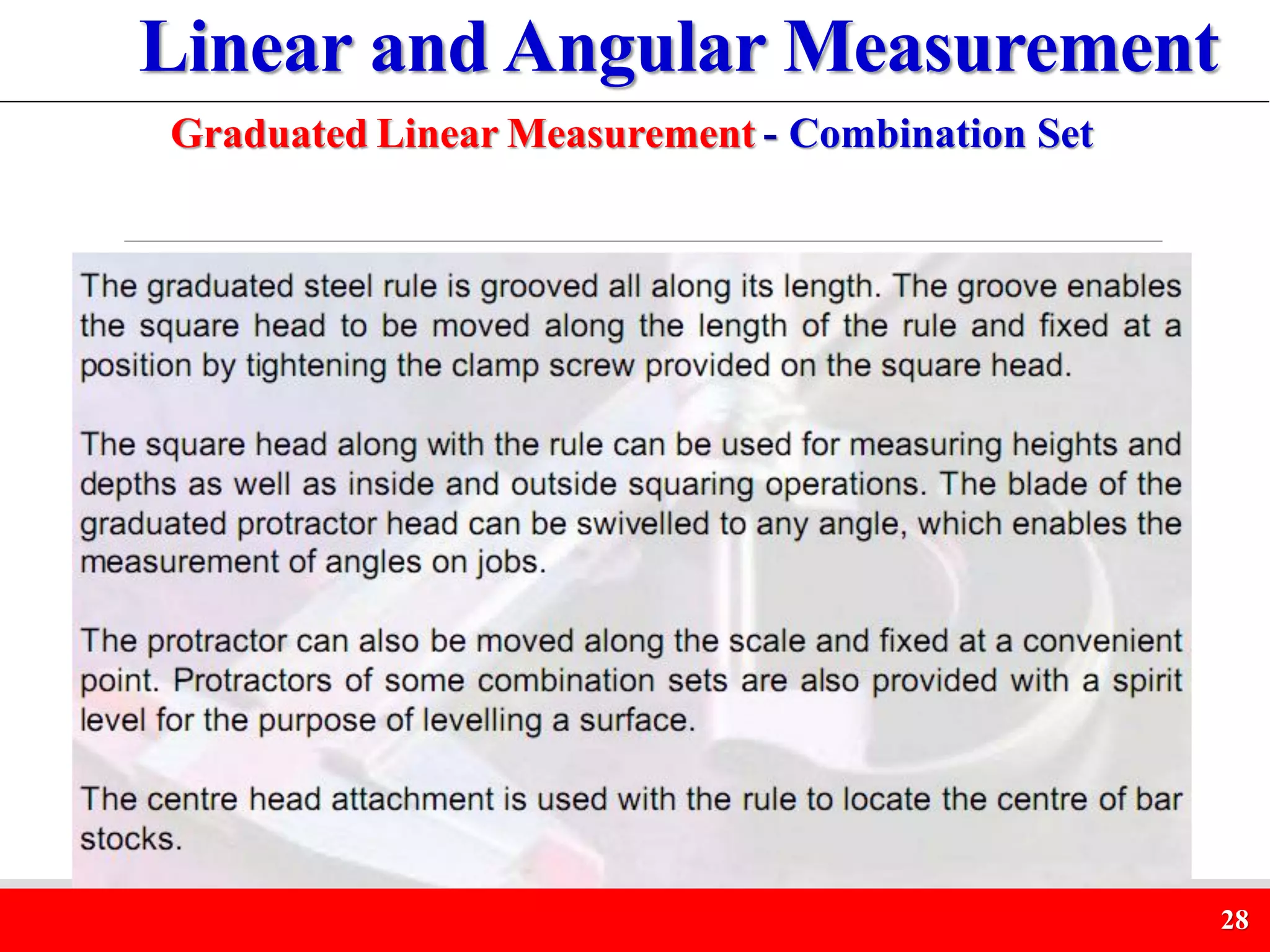 Linear and Angular Measurement

Graduated Linear Measurement - Combination Set

The graduated steel rule is grooved all along its length. The groove enables the square head to be moved along the length of the rule and fixed at a position by tightening the clamp screw provided on the square head.

The square head along with the rule can be used for measuring heights and depths as well as inside and outside squaring operations. The blade of the graduated protractor head can be swivelled to any angle, which enables the measurement of angles on jobs.

The protractor can also be moved along the scale and fixed at a convenient point. Protractors of some combination sets are also provided with a spirit level for the purpose of levelling a surface.

The centre head attachment is used with the rule to locate the centre of bar stocks.

28